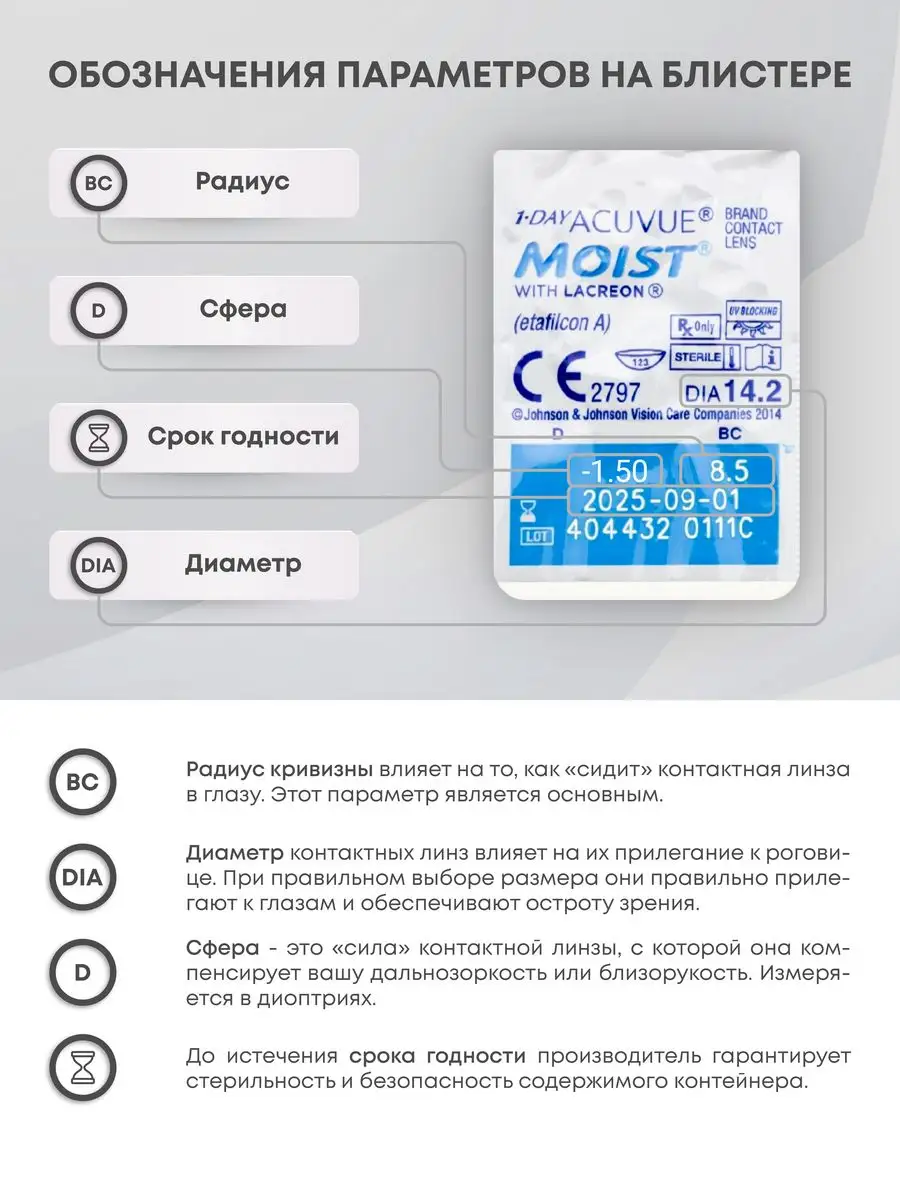 ОБОЗНАЧЕНИЯ ПАРАМЕТРОВ НА БЛИСТЕРЕ

BC Радиус

D Сфера

Срок годности

DIA Диаметр

1-DAY ACUVUE® BRAND CONTACT LENS
MOIST®
WITH LACREON®
(etafilcon A)
Rx Only
UV BLOCKING
123
STERILE
CE 2797
DIA 14.2
© Johnson & Johnson Vision Care Companies 2014
D
BC
-1.50
8.5
2025-09-01
LOT 404432 0111C

BC Радиус кривизны влияет на то, как «сидит» контактная линза в глазу. Этот параметр является основным.

DIA Диаметр контактных линз влияет на их прилегание к роговице. При правильном выборе размера они правильно прилегают к глазам и обеспечивают остроту зрения.

D Сфера - это «сила» контактной линзы, с которой она компенсирует вашу дальнозоркость или близорукость. Измеряется в диоптриях.

До истечения срока годности производитель гарантирует стерильность и безопасность содержимого контейнера.